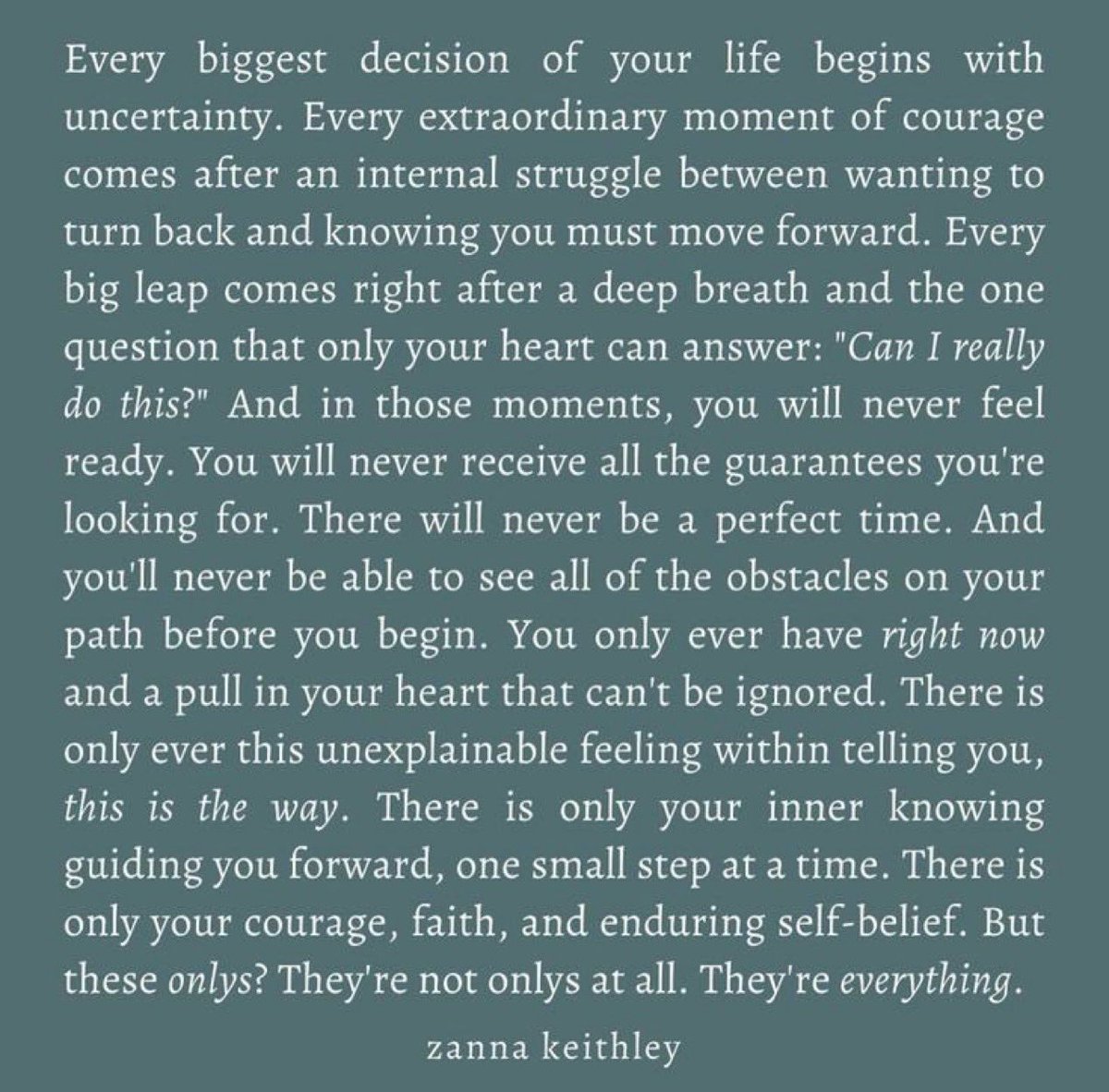 Every biggest decision of your life begins with uncertainty. Every extraordinary moment of courage comes after an internal struggle between wanting to turn back and knowing you must move forward. Every big leap comes right after a deep breath and the one question that only your heart can answer: "Can I really do this?" And in those moments, you will never feel ready. You will never receive all the guarantees you're looking for. There will never be a perfect time. And you'll never be able to see all of the obstacles on your path before you begin. You only ever have right now and a pull in your heart that can't be ignored. There is only ever this unexplainable feeling within telling you, this is the way. There is only your inner knowing guiding you forward, one small step at a time. There is only your courage, faith, and enduring self-belief. But these onlys? They're not onlys at all. They're everything.

zanna keithley